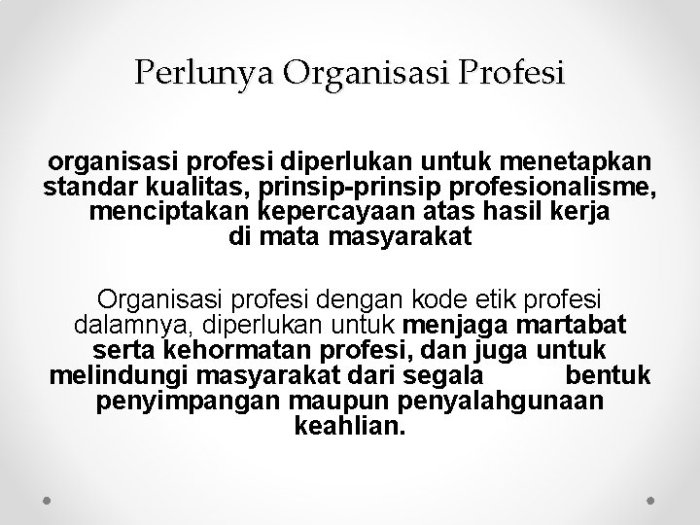 Perlunya Organisasi Profesi

organisasi profesi diperlukan untuk menetapkan standar kualitas, prinsip-prinsip profesionalisme, menciptakan kepercayaan atas hasil kerja di mata masyarakat

Organisasi profesi dengan kode etik profesi dalamnya, diperlukan untuk menjaga martabat serta kehormatan profesi, dan juga untuk melindungi masyarakat dari segala bentuk penyimpangan maupun penyalahgunaan keahlian.